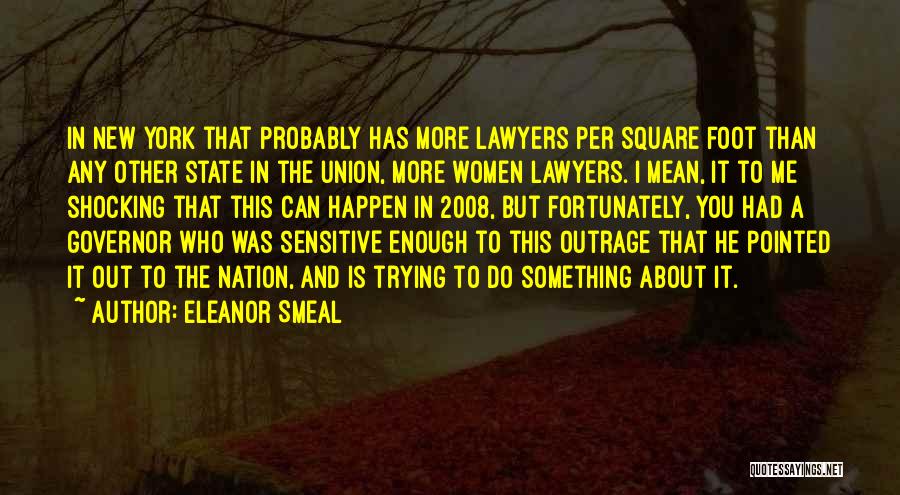 IN NEW YORK THAT PROBABLY HAS MORE LAWYERS PER SQUARE FOOT THAN ANY OTHER STATE IN THE UNION, MORE WOMEN LAWYERS. I MEAN, IT TO ME SHOCKING THAT THIS CAN HAPPEN IN 2008, BUT FORTUNATELY, YOU HAD A GOVERNOR WHO WAS SENSITIVE ENOUGH TO THIS OUTRAGE THAT HE POINTED IT OUT TO THE NATION, AND IS TRYING TO DO SOMETHING ABOUT IT.

~ AUTHOR: ELEANOR SMEAL

QUOTESSAYINGS.NET